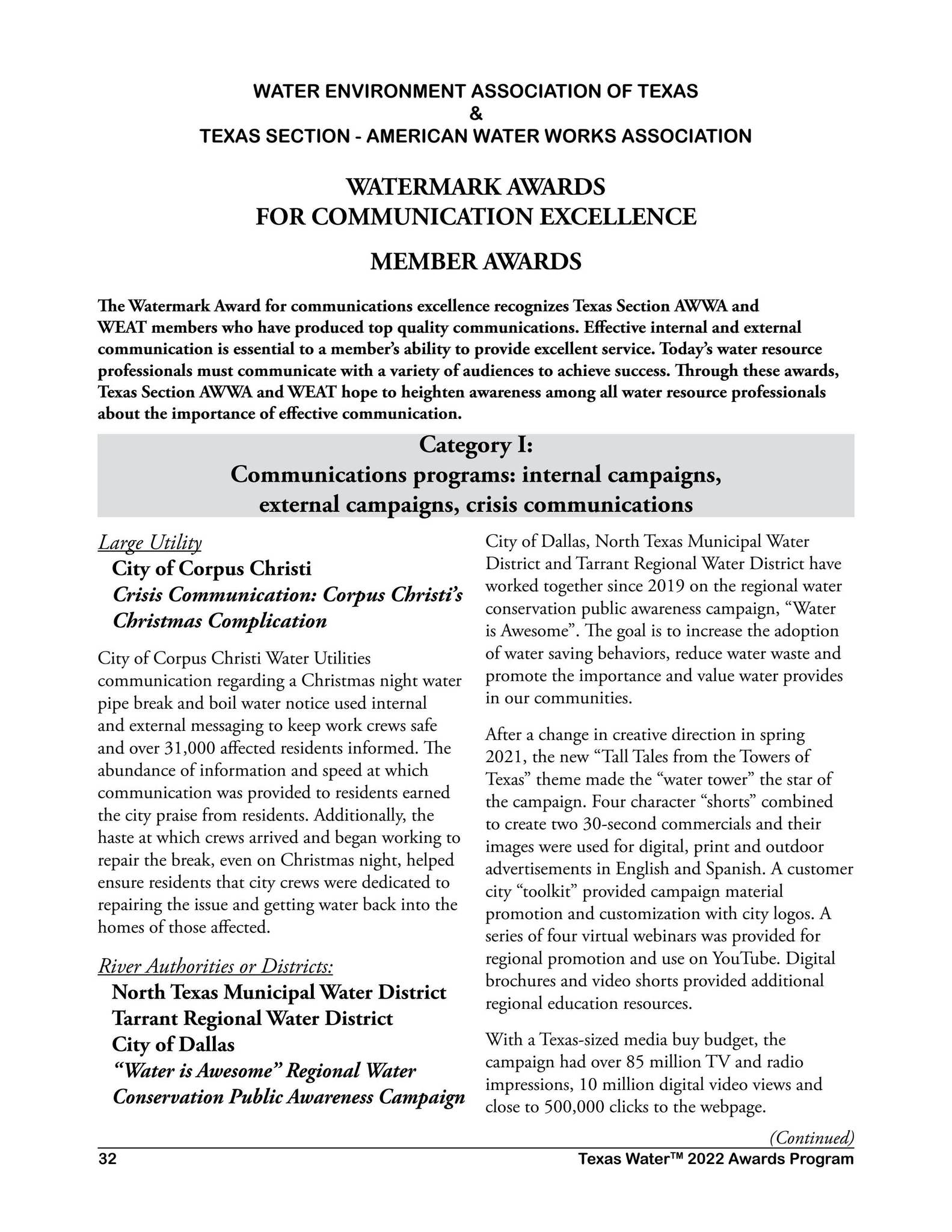 WATER ENVIRONMENT ASSOCIATION OF TEXAS
&
TEXAS SECTION - AMERICAN WATER WORKS ASSOCIATION

WATERMARK AWARDS
FOR COMMUNICATION EXCELLENCE

MEMBER AWARDS

The Watermark Award for communications excellence recognizes Texas Section AWWA and WEAT members who have produced top quality communications. Effective internal and external communication is essential to a member's ability to provide excellent service. Today's water resource professionals must communicate with a variety of audiences to achieve success. Through these awards, Texas Section AWWA and WEAT hope to heighten awareness among all water resource professionals about the importance of effective communication.

Category I:
Communications programs: internal campaigns, external campaigns, crisis communications

Large Utility
City of Corpus Christi
Crisis Communication: Corpus Christi's Christmas Complication

City of Corpus Christi Water Utilities communication regarding a Christmas night water pipe break and boil water notice used internal and external messaging to keep work crews safe and over 31,000 affected residents informed. The abundance of information and speed at which communication was provided to residents earned the city praise from residents. Additionally, the haste at which crews arrived and began working to repair the break, even on Christmas night, helped ensure residents that city crews were dedicated to repairing the issue and getting water back into the homes of those affected.

River Authorities or Districts:
North Texas Municipal Water District
Tarrant Regional Water District
City of Dallas
"Water is Awesome" Regional Water Conservation Public Awareness Campaign

City of Dallas, North Texas Municipal Water District and Tarrant Regional Water District have worked together since 2019 on the regional water conservation public awareness campaign, "Water is Awesome". The goal is to increase the adoption of water saving behaviors, reduce water waste and promote the importance and value water provides in our communities.

After a change in creative direction in spring 2021, the new "Tall Tales from the Towers of Texas" theme made the "water tower" the star of the campaign. Four character "shorts" combined to create two 30-second commercials and their images were used for digital, print and outdoor advertisements in English and Spanish. A customer city "toolkit" provided campaign material promotion and customization with city logos. A series of four virtual webinars was provided for regional promotion and use on YouTube. Digital brochures and video shorts provided additional regional education resources.

With a Texas-sized media buy budget, the campaign had over 85 million TV and radio impressions, 10 million digital video views and close to 500,000 clicks to the webpage.

(Continued)

32 Texas Water™ 2022 Awards Program